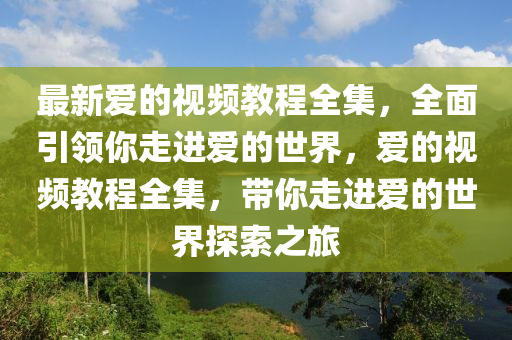 最新爱的视频教程全集，全面引领你走进爱的世界，爱的视频教程全集，带你走进爱的世界探索之旅